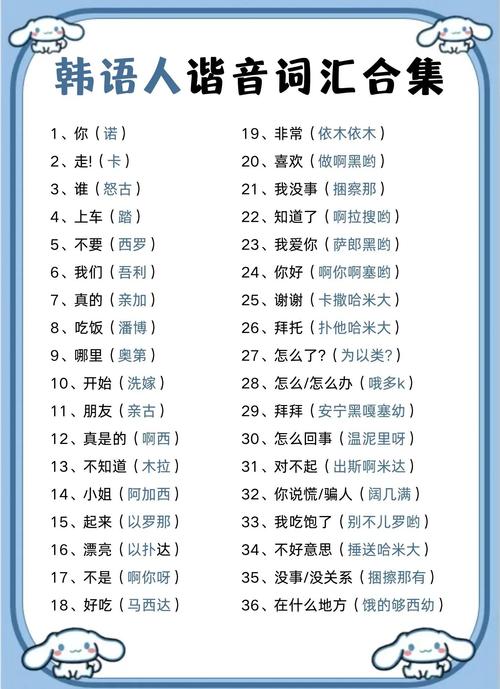 韩语人谐音词汇合集

1、你（诺）
2、走!（卡）
3、谁（怒古）
4、上车（踏）
5、不要（西罗）
6、我们（吾利）
7、真的（亲加）
8、吃饭（潘博）
9、哪里（奥第）
10、开始（洗嫁）
11、朋友（亲古）
12、真是的（啊西）
13、不知道（木拉）
14、小姐（阿加西）
15、起来（以罗那）
16、漂亮（以扑达）
17、不是（啊你呀）
18、好吃（马西达）

19、非常（依木依木）
20、喜欢（做啊黑哟）
21、我没事（捆察那）
22、知道了（啊拉搜哟）
23、我爱你（萨郎黑哟）
24、你好（啊你啊塞哟）
25、谢谢（卡撒哈米大）
26、拜托（扑他哈米大）
27、怎么了?（为以类?）
28、怎么/怎么办（哦多k）
29、拜拜（安宁黑嘎塞幼）
30、怎么回事（温泥里呀）
31、对不起（出斯啊米达）
32、你说慌/骗人（阔几满）
33、我吃饱了（别不儿罗哟）
34、不好意思（捶送哈米大）
35、没事/没关系（捆擦那有）
36、在什么地方（饿的够西幼）